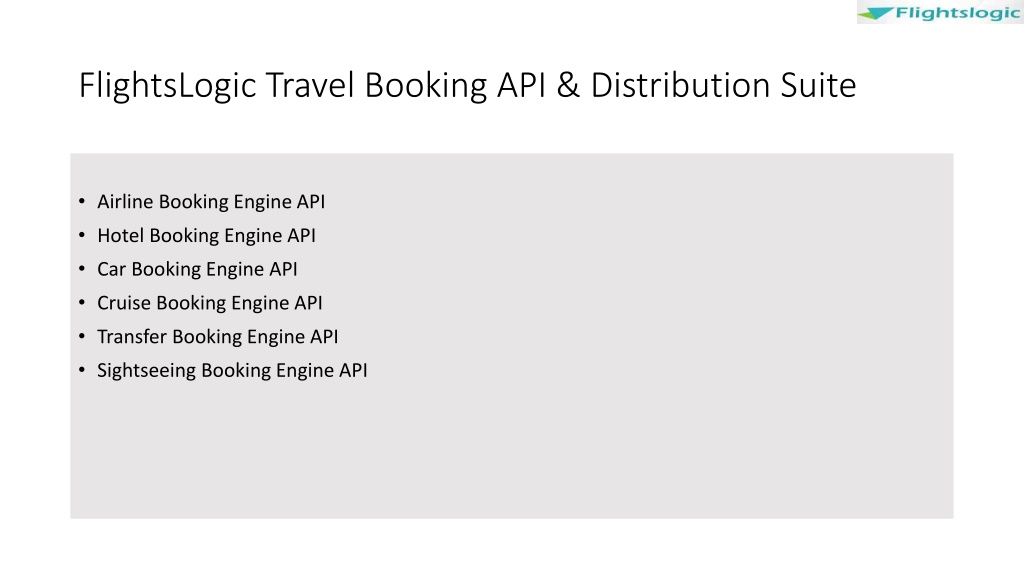 Flightslogic

FlightsLogic Travel Booking API & Distribution Suite

• Airline Booking Engine API
• Hotel Booking Engine API
• Car Booking Engine API
• Cruise Booking Engine API
• Transfer Booking Engine API
• Sightseeing Booking Engine API